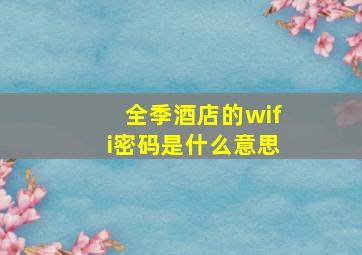 全季酒店的wifi密码是什么意思